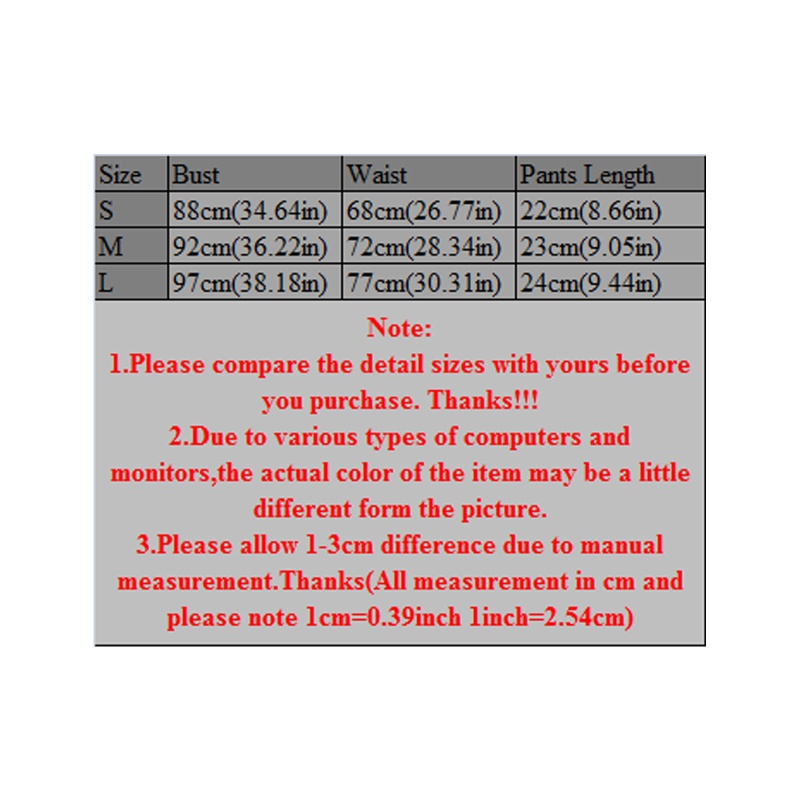 | Size | Bust | Waist | Pants Length |
|---|---|---|---|
| S | 88cm(34.64in) | 68cm(26.77in) | 22cm(8.66in) |
| M | 92cm(36.22in) | 72cm(28.34in) | 23cm(9.05in) |
| L | 97cm(38.18in) | 77cm(30.31in) | 24cm(9.44in) |

Note:
1.Please compare the detail sizes with yours before you purchase. Thanks!!!
2.Due to various types of computers and monitors,the actual color of the item may be a little different form the picture.
3.Please allow 1-3cm difference due to manual measurement.Thanks(All measurement in cm and please note 1cm=0.39inch 1inch=2.54cm)